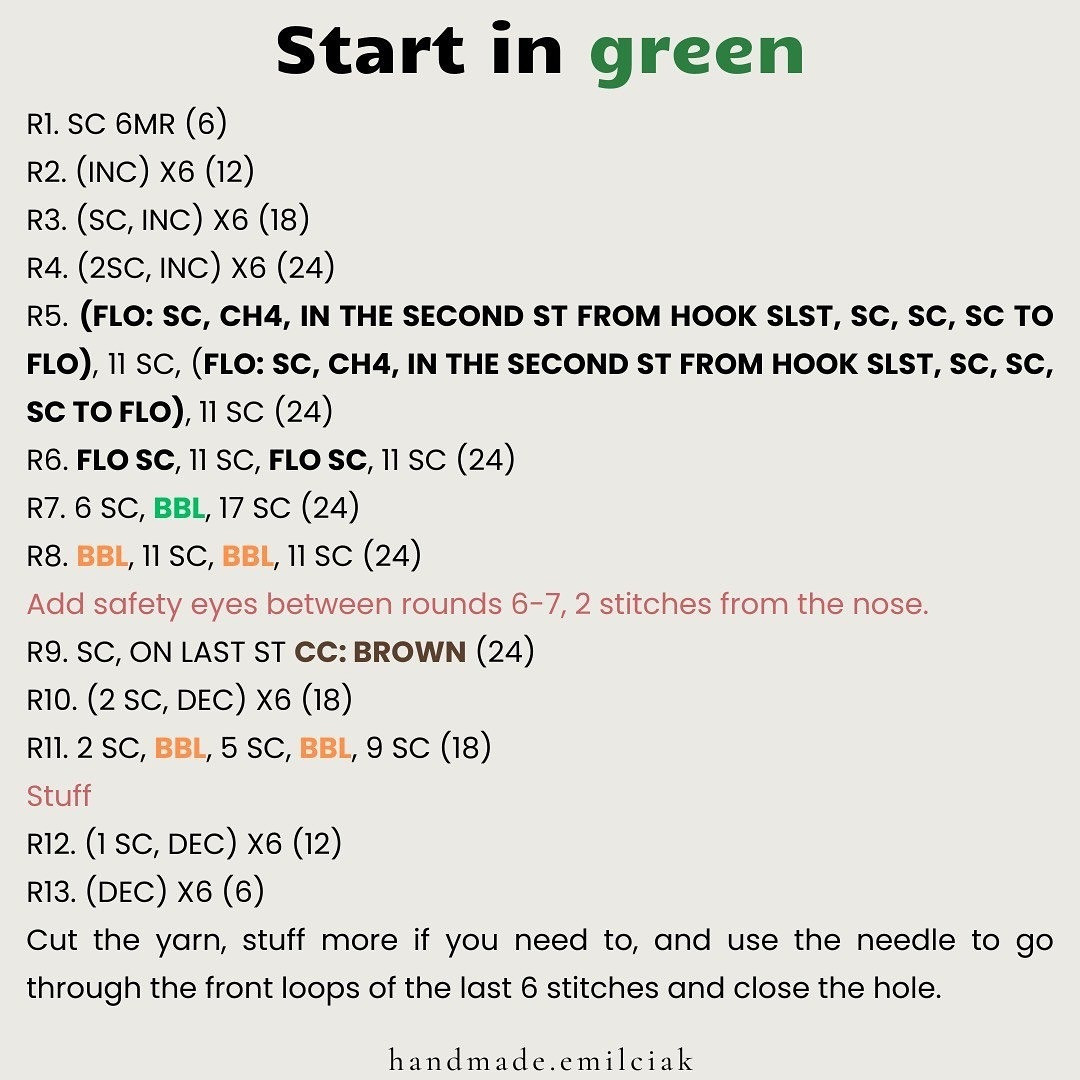 Start in green

R1. SC 6MR (6)
R2. (INC) X6 (12)
R3. (SC, INC) X6 (18)
R4. (2SC, INC) X6 (24)
R5. (FLO: SC, CH4, IN THE SECOND ST FROM HOOK SLST, SC, SC, SC TO FLO), 11 SC, (FLO: SC, CH4, IN THE SECOND ST FROM HOOK SLST, SC, SC, SC TO FLO), 11 SC (24)
R6. FLO SC, 11 SC, FLO SC, 11 SC (24)
R7. 6 SC, BBL, 17 SC (24)
R8. BBL, 11 SC, BBL, 11 SC (24)
Add safety eyes between rounds 6-7, 2 stitches from the nose.
R9. SC, ON LAST ST CC: BROWN (24)
R10. (2 SC, DEC) X6 (18)
R11. 2 SC, BBL, 5 SC, BBL, 9 SC (18)
Stuff
R12. (1 SC, DEC) X6 (12)
R13. (DEC) X6 (6)
Cut the yarn, stuff more if you need to, and use the needle to go through the front loops of the last 6 stitches and close the hole.

handmade.emilciak